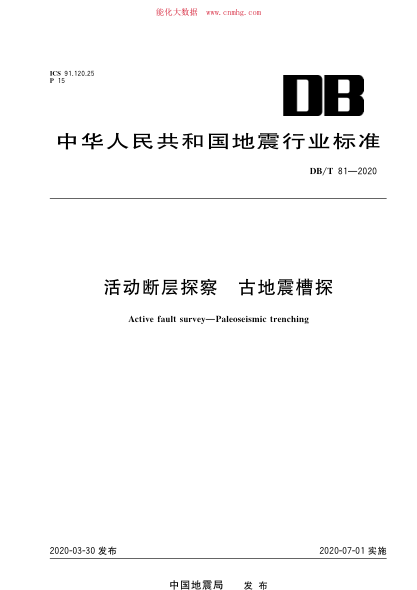 能化大数据 www.cnnhg.com

ICS 91.120.25
P 15

DB

中华人民共和国地震行业标准

DB/T 81—2020

活动断层探察 古地震槽探

Active fault survey—Paleoseismic trenching

2020-03-30 发布

2020-07-01 实施

中国地震局 发布